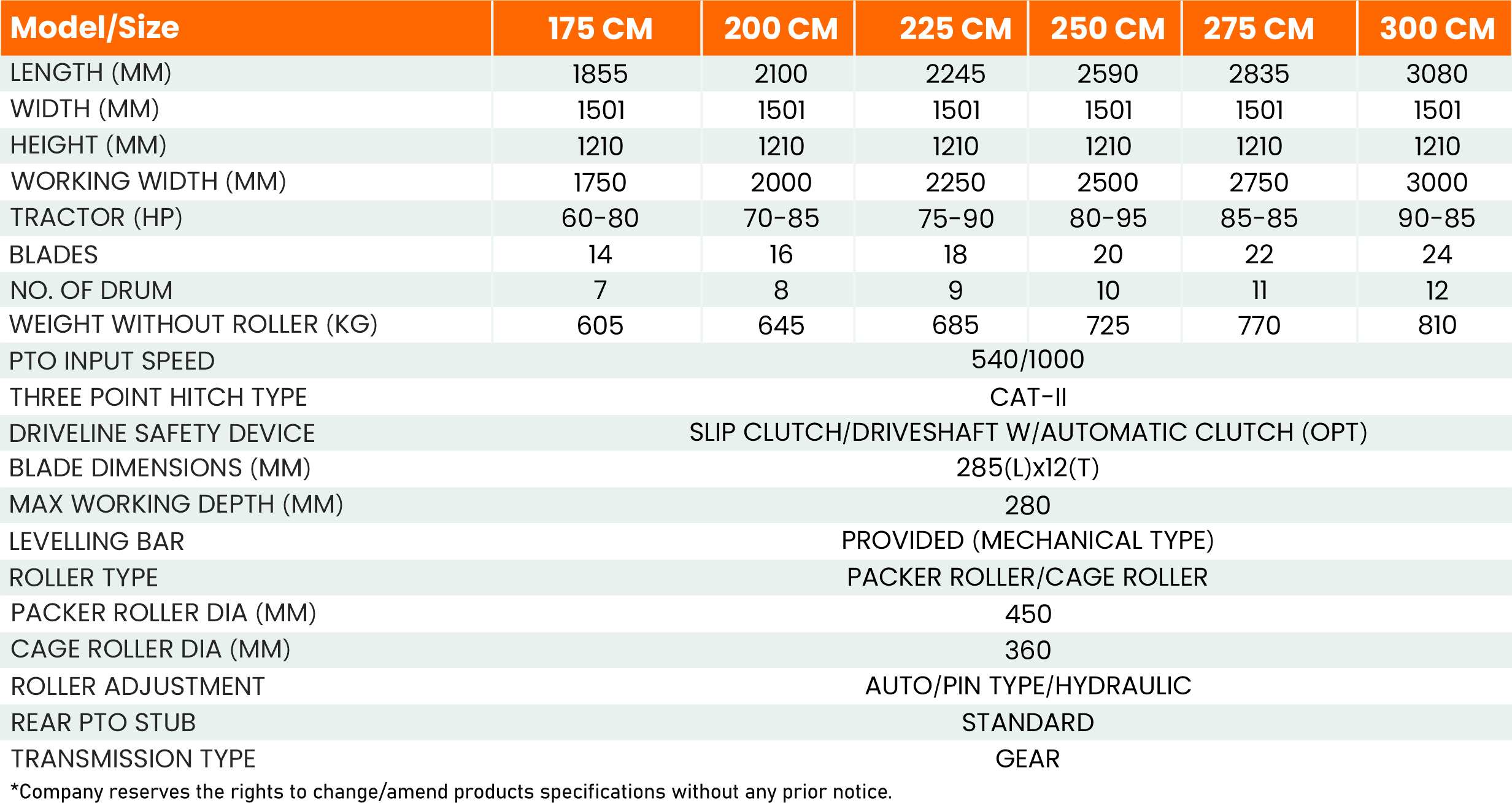 | Model/Size | 175 CM | 200 CM | 225 CM | 250 CM | 275 CM | 300 CM |
|---|---|---|---|---|---|---|
| LENGTH (MM) | 1855 | 2100 | 2245 | 2590 | 2835 | 3080 |
| WIDTH (MM) | 1501 | 1501 | 1501 | 1501 | 1501 | 1501 |
| HEIGHT (MM) | 1210 | 1210 | 1210 | 1210 | 1210 | 1210 |
| WORKING WIDTH (MM) | 1750 | 2000 | 2250 | 2500 | 2750 | 3000 |
| TRACTOR (HP) | 60-80 | 70-85 | 75-90 | 80-95 | 85-85 | 90-85 |
| BLADES | 14 | 16 | 18 | 20 | 22 | 24 |
| NO. OF DRUM | 7 | 8 | 9 | 10 | 11 | 12 |
| WEIGHT WITHOUT ROLLER (KG) | 605 | 645 | 685 | 725 | 770 | 810 |
| PTO INPUT SPEED | 540/1000 | | | | | |
| THREE POINT HITCH TYPE | CAT-II | | | | | |
| DRIVELINE SAFETY DEVICE | SLIP CLUTCH/DRIVESHAFT W/AUTOMATIC CLUTCH (OPT) | | | | | |
| BLADE DIMENSIONS (MM) | 285(L)x12(T) | | | | | |
| MAX WORKING DEPTH (MM) | 280 | | | | | |
| LEVELLING BAR | PROVIDED (MECHANICAL TYPE) | | | | | |
| ROLLER TYPE | PACKER ROLLER/CAGE ROLLER | | | | | |
| PACKER ROLLER DIA (MM) | 450 | | | | | |
| CAGE ROLLER DIA (MM) | 360 | | | | | |
| ROLLER ADJUSTMENT | AUTO/PIN TYPE/HYDRAULIC | | | | | |
| REAR PTO STUB | STANDARD | | | | | |
| TRANSMISSION TYPE | GEAR | | | | | |

*Company reserves the rights to change/amend products specifications without any prior notice.